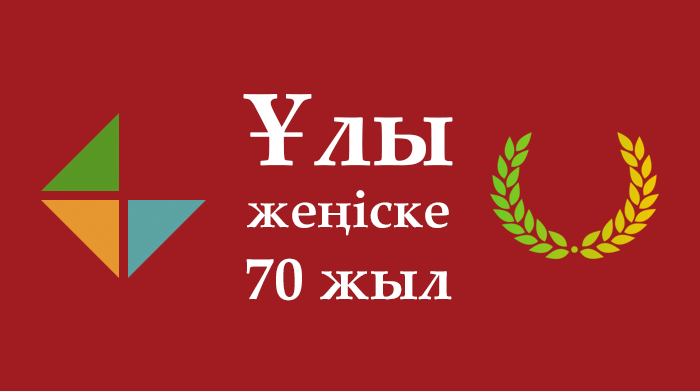 Ұлы
жеңіске
70 жыл